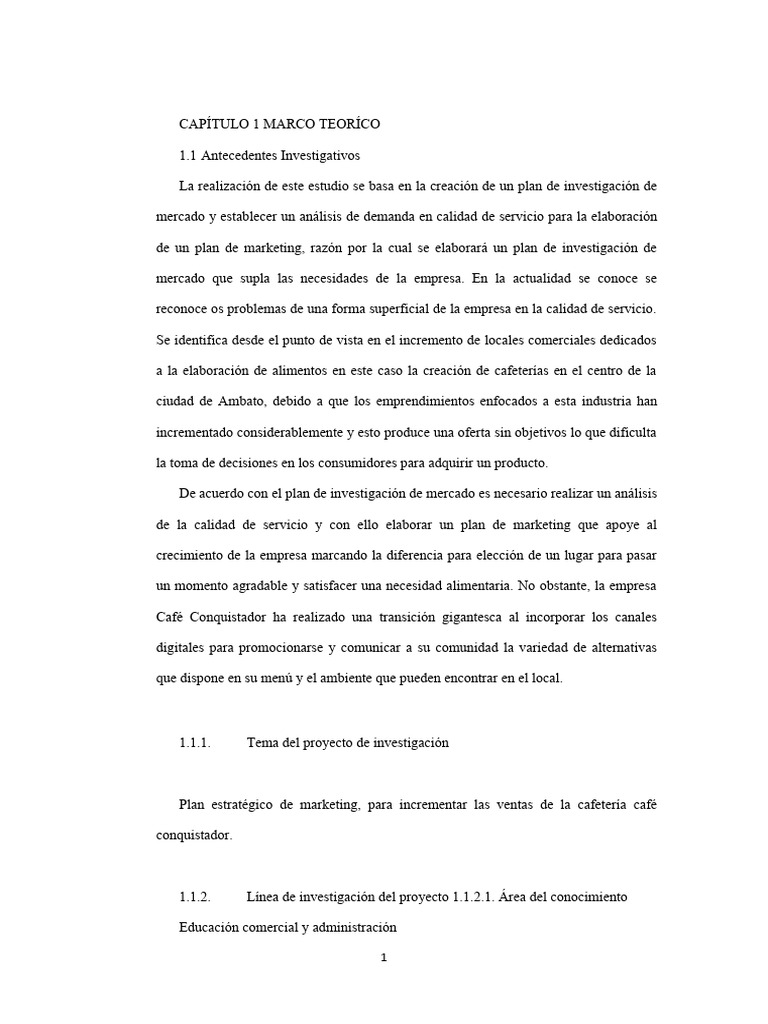 CAPÍTULO 1 MARCO TEORÍCO

1.1 Antecedentes Investigativos

La realización de este estudio se basa en la creación de un plan de investigación de mercado y establecer un análisis de demanda en calidad de servicio para la elaboración de un plan de marketing, razón por la cual se elaborará un plan de investigación de mercado que supla las necesidades de la empresa. En la actualidad se conoce se reconoce os problemas de una forma superficial de la empresa en la calidad de servicio. Se identifica desde el punto de vista en el incremento de locales comerciales dedicados a la elaboración de alimentos en este caso la creación de cafeterías en el centro de la ciudad de Ambato, debido a que los emprendimientos enfocados a esta industria han incrementado considerablemente y esto produce una oferta sin objetivos lo que dificulta la toma de decisiones en los consumidores para adquirir un producto.

De acuerdo con el plan de investigación de mercado es necesario realizar un análisis de la calidad de servicio y con ello elaborar un plan de marketing que apoye al crecimiento de la empresa marcando la diferencia para elección de un lugar para pasar un momento agradable y satisfacer una necesidad alimentaria. No obstante, la empresa Café Conquistador ha realizado una transición gigantesca al incorporar los canales digitales para promocionarse y comunicar a su comunidad la variedad de alternativas que dispone en su menú y el ambiente que pueden encontrar en el local.

1.1.1. Tema del proyecto de investigación

Plan estratégico de marketing, para incrementar las ventas de la cafetería café conquistador.

1.1.2. Línea de investigación del proyecto 1.1.2.1. Área del conocimiento

Educación comercial y administración

1